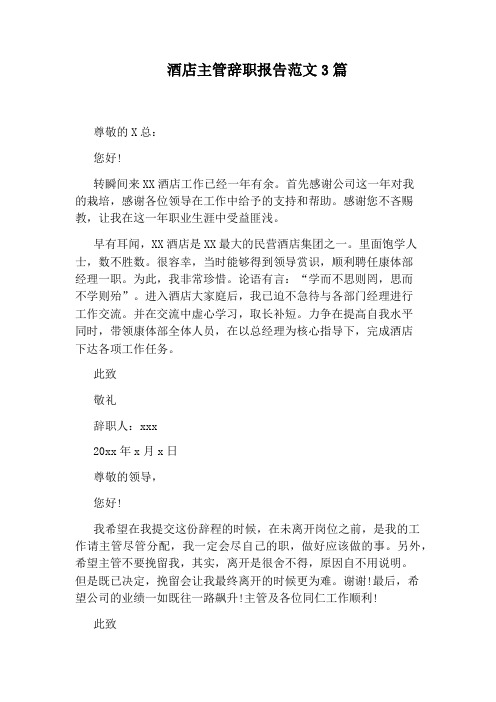 酒店主管辞职报告范文3篇

尊敬的X总：

您好!

转瞬间来XX酒店工作已经一年有余。首先感谢公司这一年对我的栽培，感谢各位领导在工作中给予的支持和帮助。感谢您不吝赐教，让我在这一年职业生涯中受益匪浅。

早有耳闻，XX酒店是XX最大的民营酒店集团之一。里面饱学人士，数不胜数。很容幸，当时能够得到领导赏识，顺利聘任康体部经理一职。为此，我非常珍惜。论语有言：“学而不思则罔，思而不学则殆”。进入酒店大家庭后，我已迫不急待与各部门经理进行工作交流。并在交流中虚心学习，取长补短。力争在提高自我水平同时，带领康体部全体人员，在以总经理为核心指导下，完成酒店下达各项工作任务。

此致

敬礼

辞职人：xxx

20xx年x月x日

尊敬的领导，

您好!

我希望在我提交这份辞程的时候，在未离开岗位之前，是我的工作请主管尽管分配，我一定会尽自己的职，做好应该做的事。另外，希望主管不要挽留我，其实，离开是很舍不得，原因自不用说明。但是既已决定，挽留会让我最终离开的时候更为难。谢谢!最后，希望公司的业绩一如既往一路飙升!主管及各位同仁工作顺利!

此致